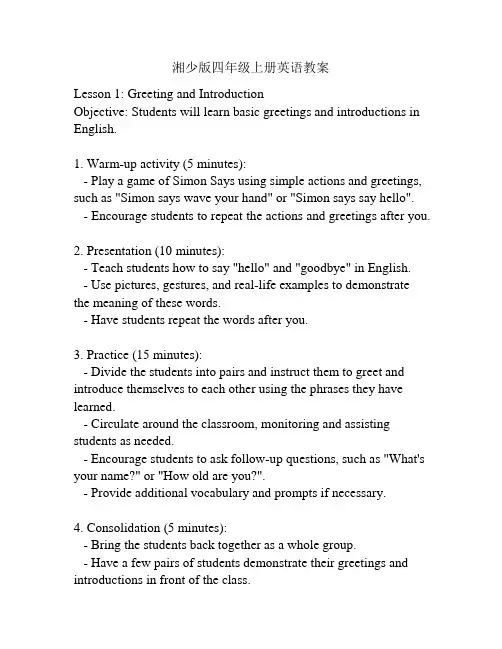 湘少版四年级上册英语教案

Lesson 1: Greeting and Introduction
Objective: Students will learn basic greetings and introductions in English.

1. Warm-up activity (5 minutes):
- Play a game of Simon Says using simple actions and greetings, such as "Simon says wave your hand" or "Simon says say hello".
- Encourage students to repeat the actions and greetings after you.

2. Presentation (10 minutes):
- Teach students how to say "hello" and "goodbye" in English.
- Use pictures, gestures, and real-life examples to demonstrate the meaning of these words.
- Have students repeat the words after you.

3. Practice (15 minutes):
- Divide the students into pairs and instruct them to greet and introduce themselves to each other using the phrases they have learned.
- Circulate around the classroom, monitoring and assisting students as needed.
- Encourage students to ask follow-up questions, such as "What's your name?" or "How old are you?".
- Provide additional vocabulary and prompts if necessary.

4. Consolidation (5 minutes):
- Bring the students back together as a whole group.
- Have a few pairs of students demonstrate their greetings and introductions in front of the class.